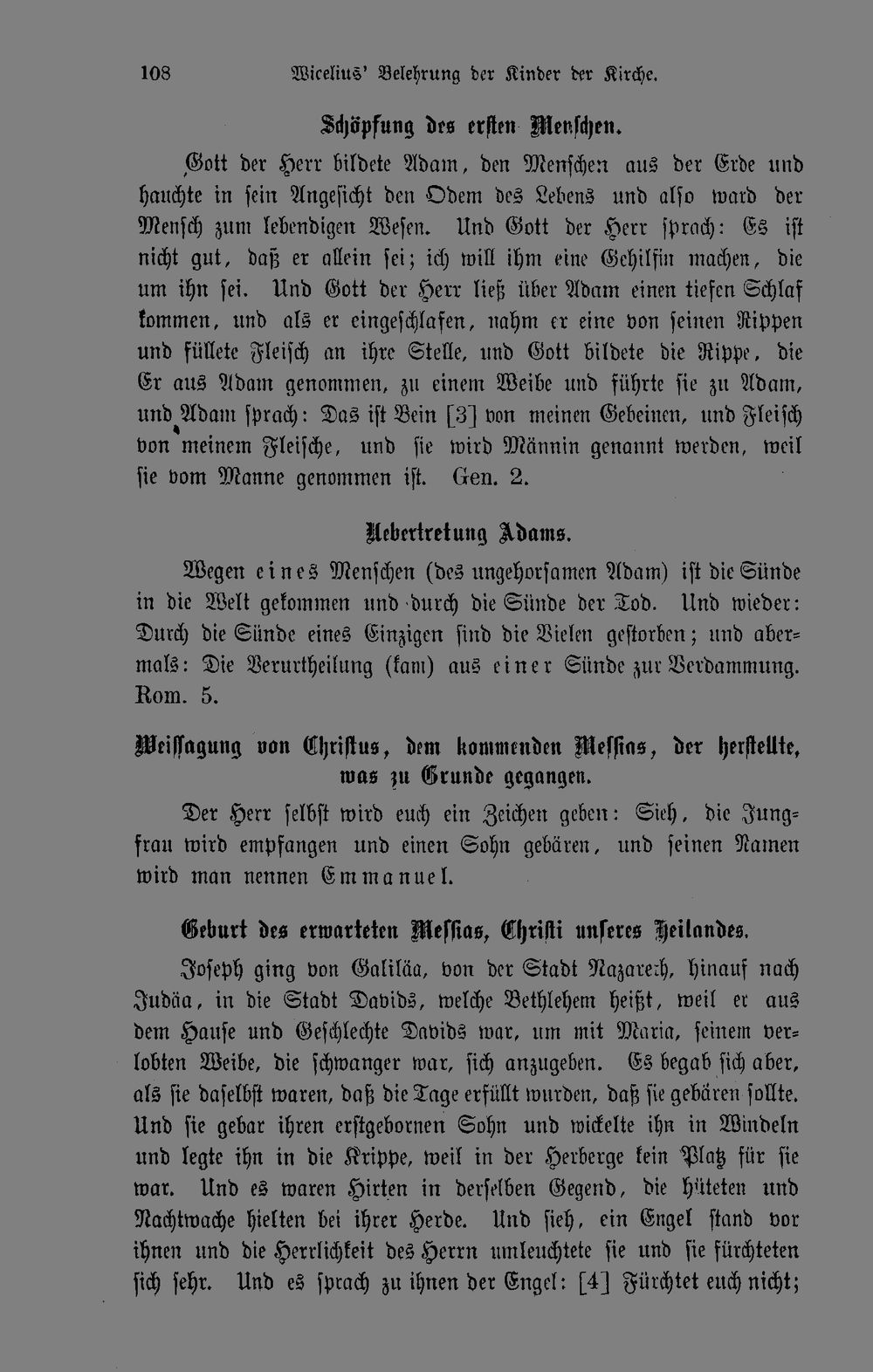 108 Wicelius' Belehrung der Kinder der Kirche.

Schöpfung des ersten Menschen.

Gott der Herr bildete Adam, den Menschen aus der Erde und hauchte in sein Angesicht den Odem des Lebens und also ward der Mensch zum lebendigen Wesen. Und Gott der Herr sprach: Es ist nicht gut, daß er allein sei; ich will ihm eine Gehilfin machen, die um ihn sei. Und Gott der Herr ließ über Adam einen tiefen Schlaf kommen, und als er eingeschlafen, nahm er eine von seinen Rippen und füllete Fleisch an ihre Stelle, und Gott bildete die Rippe, die Er aus Adam genommen, zu einem Weibe und führte sie zu Adam, und Adam sprach: Das ist Bein [3] von meinen Gebeinen, und Fleisch von meinem Fleische, und sie wird Männin genannt werden, weil sie vom Manne genommen ist. Gen. 2.

Uebertretung Adams.

Wegen eines Menschen (des ungehorsamen Adam) ist die Sünde in die Welt gekommen und durch die Sünde der Tod. Und wieder: Durch die Sünde eines Einzigen sind die Vielen gestorben; und abermals: Die Verurtheilung (kam) aus einer Sünde zur Verdammung. Rom. 5.

Weissagung von Christus, dem kommenden Messias, der herstellte, was zu Grunde gegangen.

Der Herr selbst wird euch ein Zeichen geben: Sieh, die Jungfrau wird empfangen und einen Sohn gebären, und seinen Namen wird man nennen Emmanuel.

Geburt des erwarteten Messias, Christi unseres Heilandes.

Joseph ging von Galiläa, von der Stadt Nazareth, hinauf nach Judäa, in die Stadt Davids, welche Bethlehem heißt, weil er aus dem Hause und Geschlechte Davids war, um mit Maria, seinem verlobten Weibe, die schwanger war, sich anzugeben. Es begab sich aber, als sie daselbst waren, daß die Tage erfüllt wurden, daß sie gebären sollte. Und sie gebar ihren erstgebornen Sohn und wickelte ihn in Windeln und legte ihn in die Krippe, weil in der Herberge kein Platz für sie war. Und es waren Hirten in derselben Gegend, die hüteten und Nachtwache hielten bei ihrer Herde. Und sieh, ein Engel stand vor ihnen und die Herrlichkeit des Herrn umleuchtete sie und sie fürchteten sich sehr. Und es sprach zu ihnen der Engel: [4] Fürchtet euch nicht;